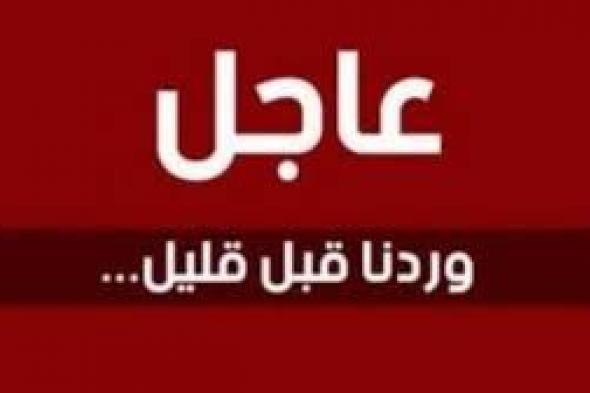 عاجل

وردنا قبل قليل...